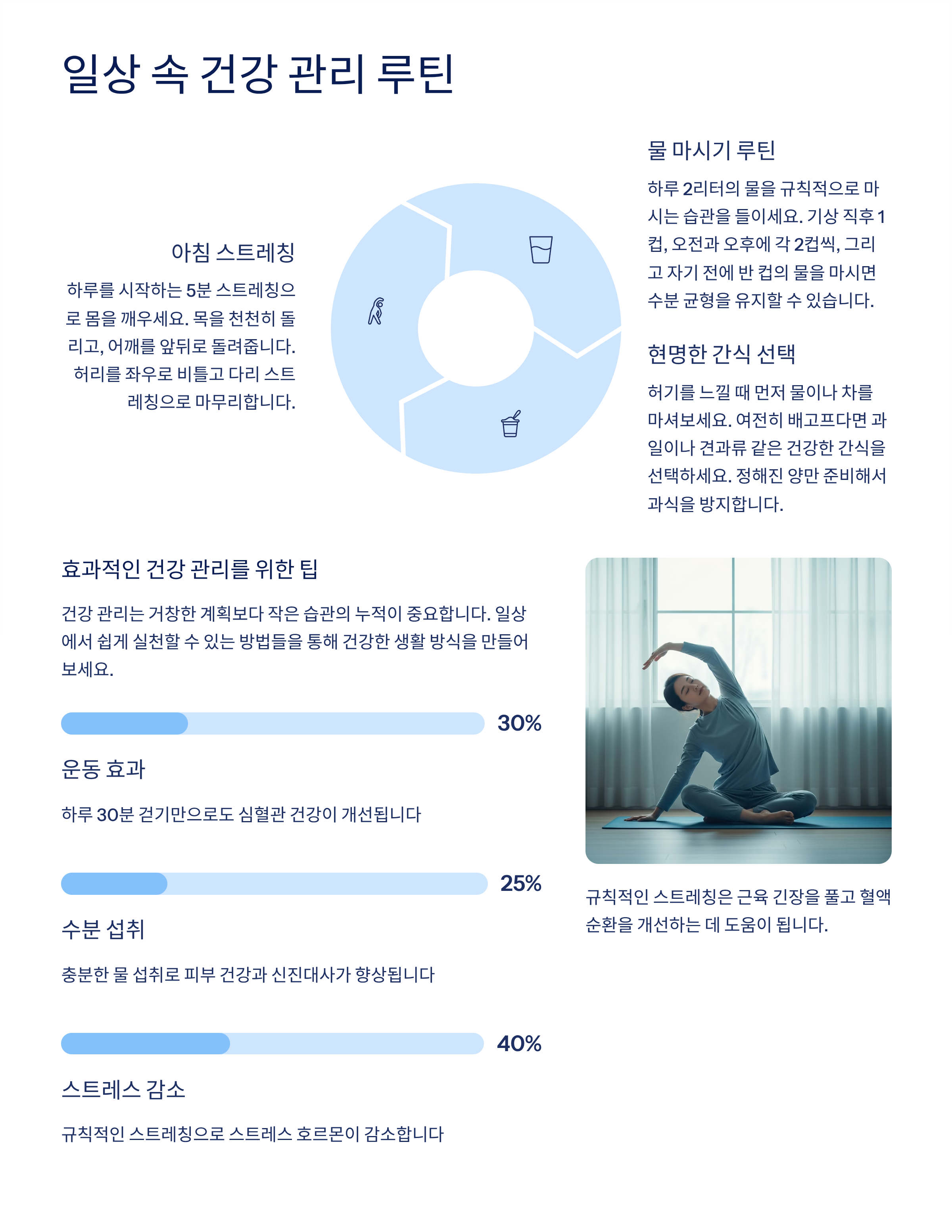 일상 속 건강 관리 루틴

아침 스트레칭

하루를 시작하는 5분 스트레칭으로 몸을 깨우세요. 목을 천천히 돌리고, 어깨를 앞뒤로 돌려줍니다. 허리를 좌우로 비틀고 다리 스트레칭으로 마무리합니다.

물 마시기 루틴

하루 2리터의 물을 규칙적으로 마시는 습관을 들이세요. 기상 직후 1컵, 오전과 오후에 각 2컵씩, 그리고 자기 전에 반 컵의 물을 마시면 수분 균형을 유지할 수 있습니다.

현명한 간식 선택

허기를 느낄 때 먼저 물이나 차를 마셔보세요. 여전히 배고프다면 과일이나 견과류 같은 건강한 간식을 선택하세요. 정해진 양만 준비해서 과식을 방지합니다.

효과적인 건강 관리를 위한 팁

건강 관리는 거창한 계획보다 작은 습관의 누적이 중요합니다. 일상에서 쉽게 실천할 수 있는 방법들을 통해 건강한 생활 방식을 만들어 보세요.

30%

운동 효과

하루 30분 걷기만으로도 심혈관 건강이 개선됩니다

25%

수분 섭취

충분한 물 섭취로 피부 건강과 신진대사가 향상됩니다

40%

스트레스 감소

규칙적인 스트레칭으로 스트레스 호르몬이 감소합니다

규칙적인 스트레칭은 근육 긴장을 풀고 혈액 순환을 개선하는 데 도움이 됩니다.